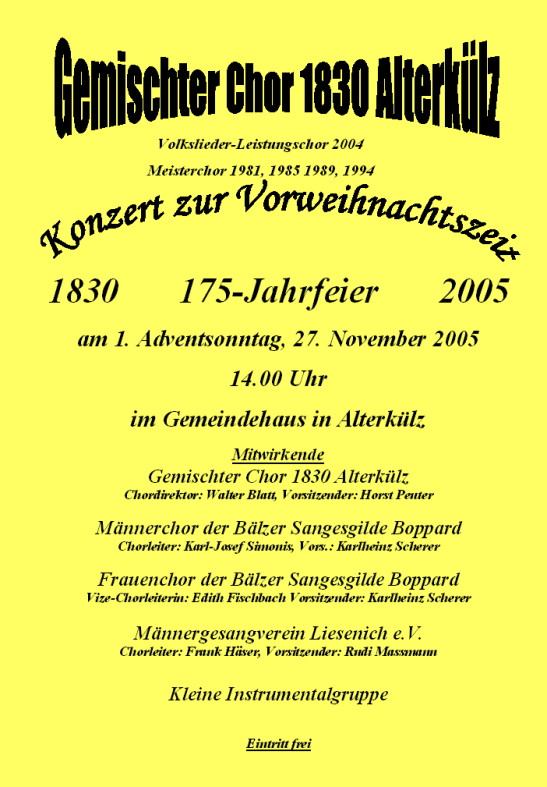 Gemischter Chor 1830 Alterkülz

Volkslieder-Leistungschor 2004

Meisterchor 1981, 1985 1989, 1994

Konzert zur Vorweihnachtszeit

1830 175-Jahrfeier 2005

am 1. Adventsonntag, 27. November 2005

14.00 Uhr

im Gemeindehaus in Alterkülz

Mitwirkende

Gemischter Chor 1830 Alterkülz
Chordirektor: Walter Blatt, Vorsitzender: Horst Peuter

Männerchor der Bälzer Sangesgilde Boppard
Chorleiter: Karl-Josef Simonis, Vors.: Karlheinz Scherer

Frauenchor der Bälzer Sangesgilde Boppard
Vize-Chorleiterin: Edith Fischbach Vorsitzender: Karlheinz Scherer

Männergesangverein Liesenich e.V.
Chorleiter: Frank Häser, Vorsitzender: Rudi Massmann

Kleine Instrumentalgruppe

Eintritt frei